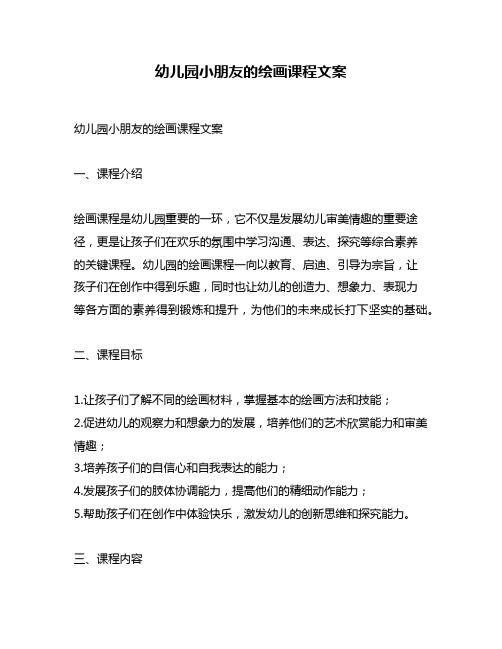 幼儿园小朋友的绘画课程文案

幼儿园小朋友的绘画课程文案

一、课程介绍

绘画课程是幼儿园重要的一环，它不仅是发展幼儿审美情趣的重要途径，更是让孩子们在欢乐的氛围中学习沟通、表达、探究等综合素养的关键课程。幼儿园的绘画课程一向以教育、启迪、引导为宗旨，让孩子们在创作中得到乐趣，同时也让幼儿的创造力、想象力、表现力等各方面的素养得到锻炼和提升，为他们的未来成长打下坚实的基础。

二、课程目标

1.让孩子们了解不同的绘画材料，掌握基本的绘画方法和技能；
2.促进幼儿的观察力和想象力的发展，培养他们的艺术欣赏能力和审美情趣；
3.培养孩子们的自信心和自我表达的能力；
4.发展孩子们的肢体协调能力，提高他们的精细动作能力；
5.帮助孩子们在创作中体验快乐，激发幼儿的创新思维和探究能力。

三、课程内容